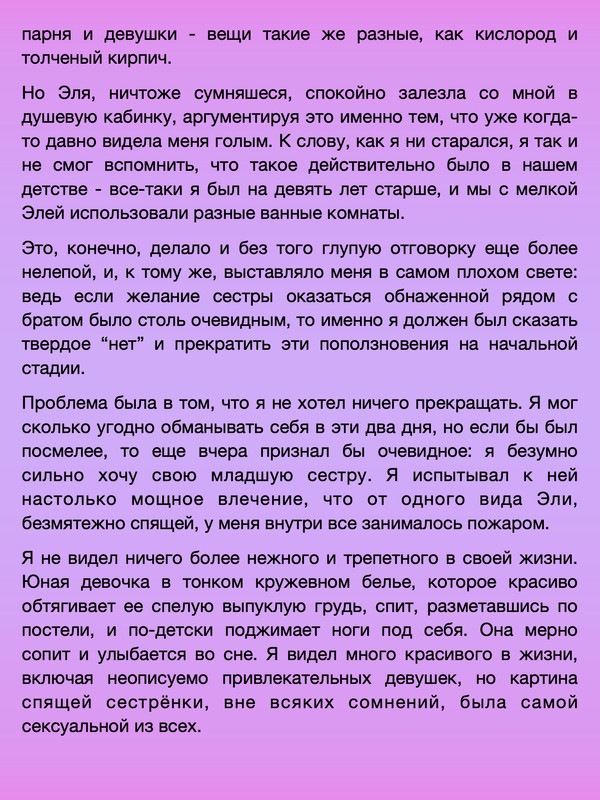 парня и девушки - вещи такие же разные, как кислород и толченый кирпич.

Но Эля, ничтоже сумняшеся, спокойно залезла со мной в душевую кабинку, аргументируя это именно тем, что уже когда-то давно видела меня голым. К слову, как я ни старался, я так и не смог вспомнить, что такое действительно было в нашем детстве - все-таки я был на девять лет старше, и мы с мелкой Элей использовали разные ванные комнаты.

Это, конечно, делало и без того глупую отговорку еще более нелепой, и, к тому же, выставляло меня в самом плохом свете: ведь если желание сестры оказаться обнаженной рядом с братом было столь очевидным, то именно я должен был сказать твердое “нет” и прекратить эти поползновения на начальной стадии.

Проблема была в том, что я не хотел ничего прекращать. Я мог сколько угодно обманывать себя в эти два дня, но если бы был посмелее, то еще вчера признал бы очевидное: я безумно сильно хочу свою младшую сестру. Я испытывал к ней настолько мощное влечение, что от одного вида Эли, безмятежно спящей, у меня внутри все занималось пожаром.

Я не видел ничего более нежного и трепетного в своей жизни. Юная девочка в тонком кружевном белье, которое красиво обтягивает ее спелую выпуклую грудь, спит, разметавшись по постели, и по-детски поджимает ноги под себя. Она мерно сопит и улыбается во сне. Я видел много красивого в жизни, включая неописуемо привлекательных девушек, но картина спящей сестрёнки, вне всяких сомнений, была самой сексуальной из всех.